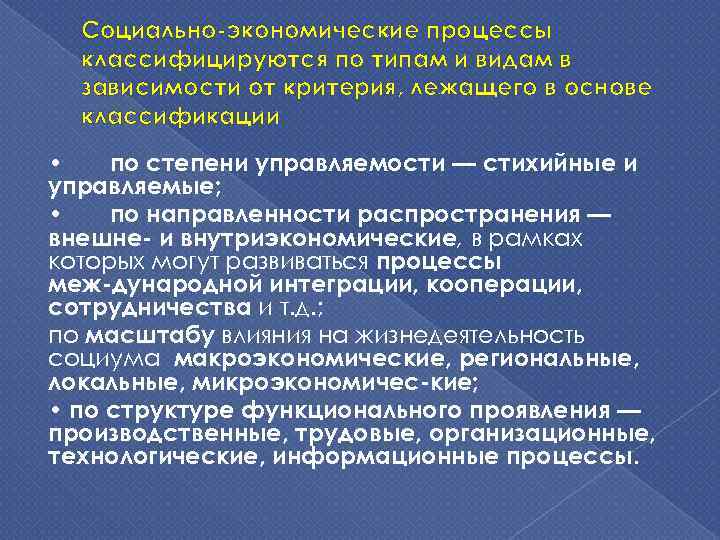 Социально-экономические процессы классифицируются по типам и видам в зависимости от критерия, лежащего в основе классификации

• по степени управляемости — стихийные и управляемые;

• по направленности распространения — внешне- и внутриэкономические, в рамках которых могут развиваться процессы меж-дународной интеграции, кооперации, сотрудничества и т.д.;

по масштабу влияния на жизнедеятельность социума макроэкономические, региональные, локальные, микроэкономичес-кие;

• по структуре функционального проявления — производственные, трудовые, организационные, технологические, информационные процессы.